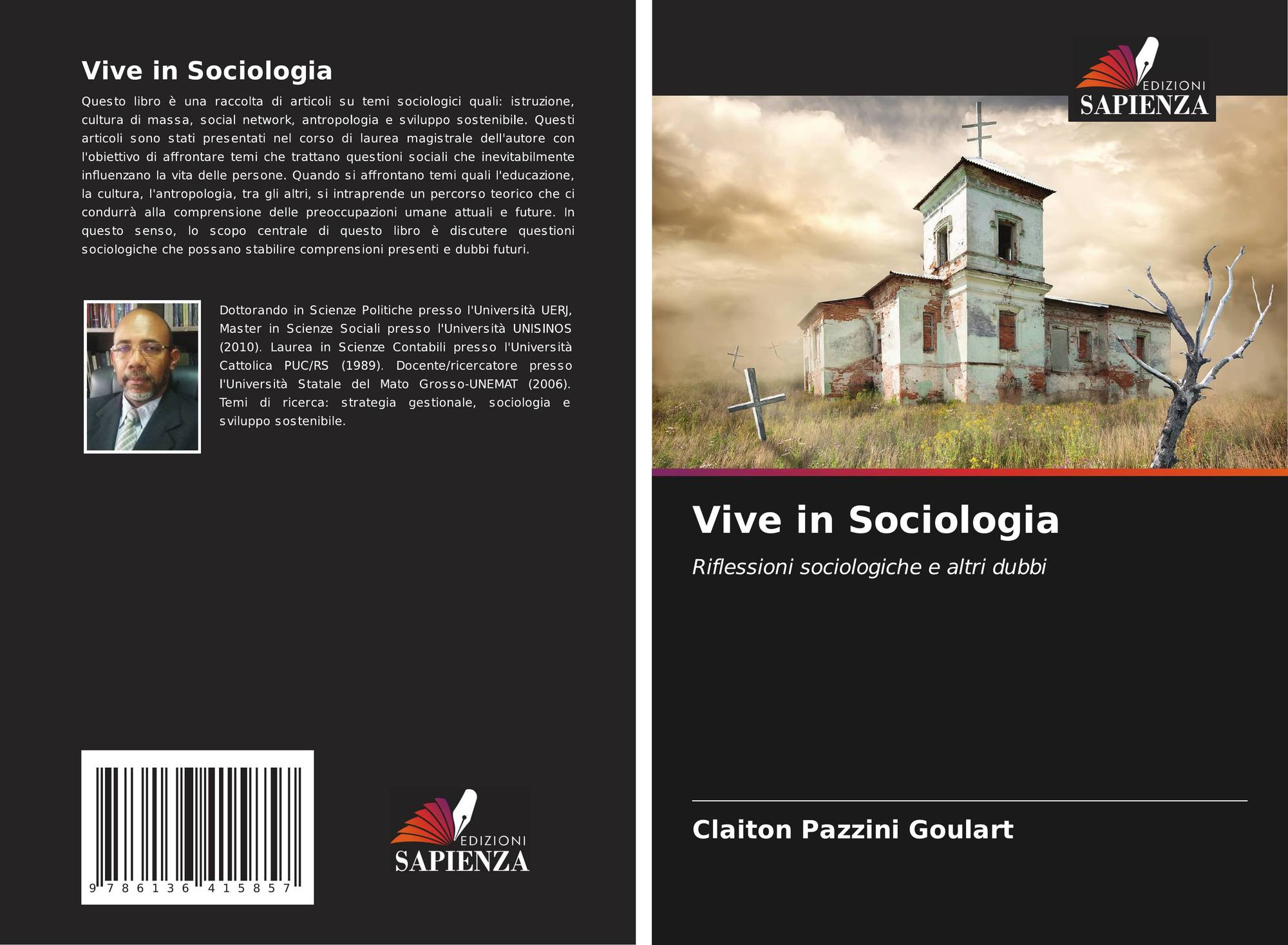 Vive in Sociologia

Questo libro è una raccolta di articoli su temi sociologici quali: istruzione, cultura di massa, social network, antropologia e sviluppo sostenibile. Questi articoli sono stati presentati nel corso di laurea magistrale dell'autore con l'obiettivo di affrontare temi che trattano questioni sociali che inevitabilmente influenzano la vita delle persone. Quando si affrontano temi quali l'educazione, la cultura, l'antropologia, tra gli altri, si intraprende un percorso teorico che ci condurrà alla comprensione delle preoccupazioni umane attuali e future. In questo senso, lo scopo centrale di questo libro è discutere questioni sociologiche che possano stabilire comprensioni presenti e dubbi futuri.

Dottorando in Scienze Politiche presso l'Università UERJ, Master in Scienze Sociali presso l'Università UNISINOS (2010). Laurea in Scienze Contabili presso l'Università Cattolica PUC/RS (1989). Docente/ricercatore presso l'Università Statale del Mato Grosso-UNEMAT (2006). Temi di ricerca: strategia gestionale, sociologia e sviluppo sostenibile.

9 786136 415857

EDIZIONI
SAPIENZA

EDIZIONI
SAPIENZA

Vive in Sociologia

Riflessioni sociologiche e altri dubbi

Claiton Pazzini Goulart